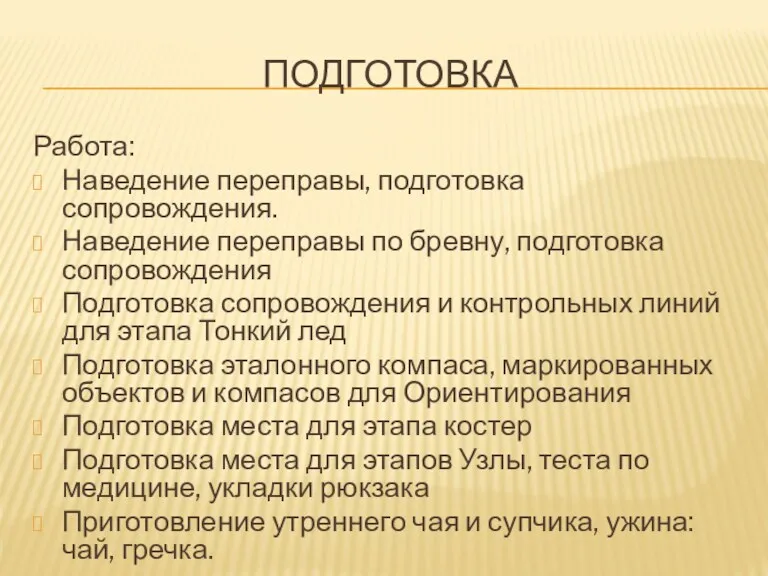 ПОДГОТОВКА

Работа:

Наведение переправы, подготовка сопровождения.

Наведение переправы по бревну, подготовка сопровождения

Подготовка сопровождения и контрольных линий для этапа Тонкий лед

Подготовка эталонного компаса, маркированных объектов и компасов для Ориентирования

Подготовка места для этапа костер

Подготовка места для этапов Узлы, теста по медицине, укладки рюкзака

Приготовление утреннего чая и супчика, ужина: чай, гречка.